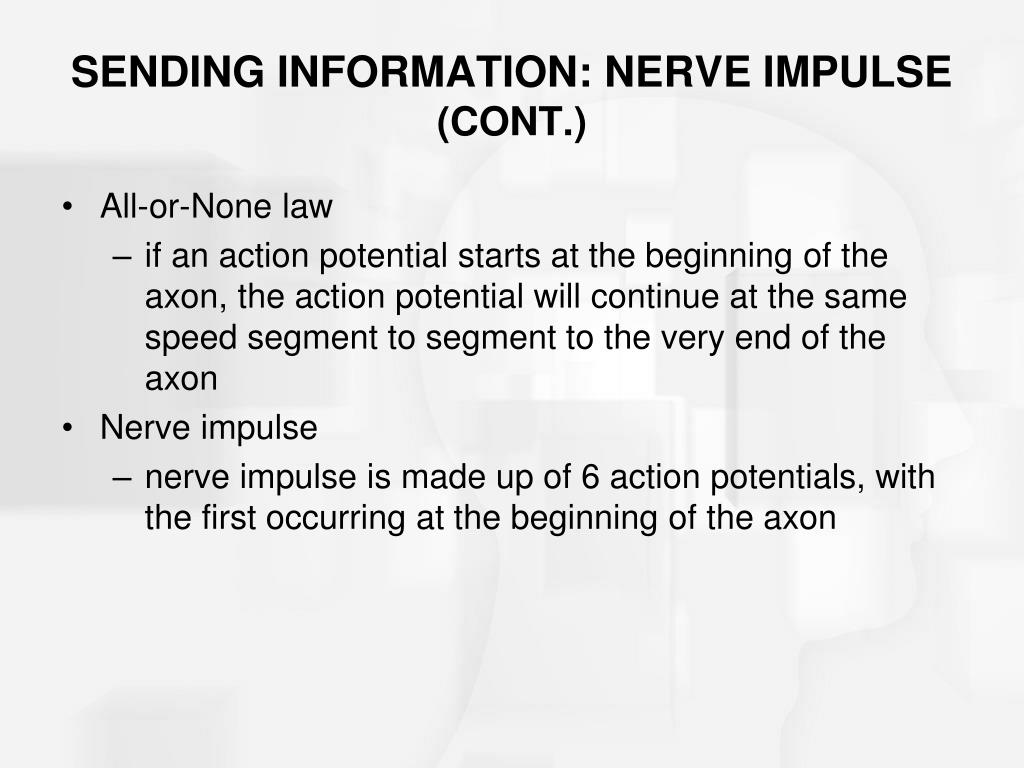 SENDING INFORMATION: NERVE IMPULSE (CONT.)

• All-or-None law
– if an action potential starts at the beginning of the axon, the action potential will continue at the same speed segment to segment to the very end of the axon
• Nerve impulse
– nerve impulse is made up of 6 action potentials, with the first occurring at the beginning of the axon